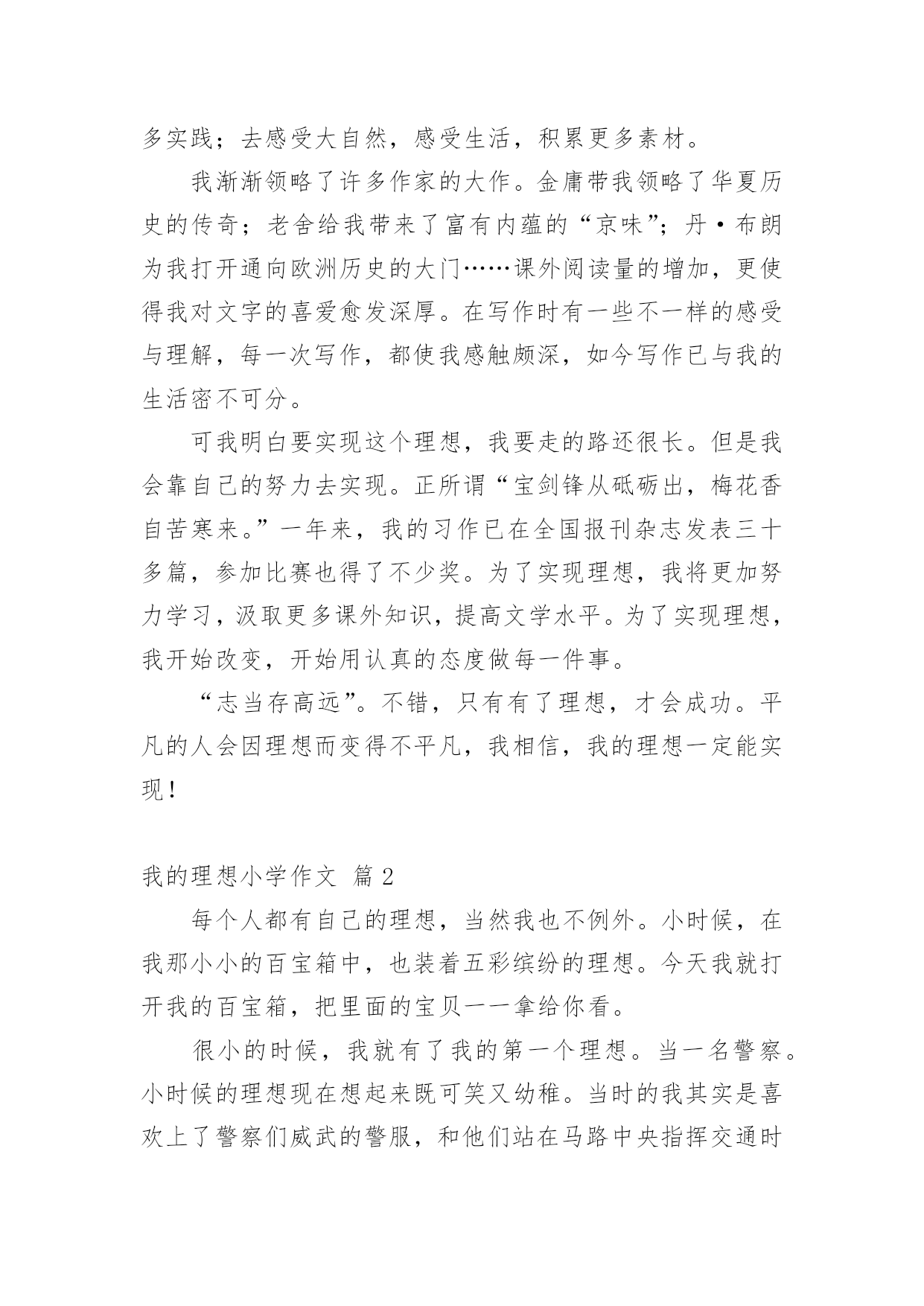 多实践；去感受大自然，感受生活，积累更多素材。

我渐渐领略了许多作家的大作。金庸带我领略了华夏历史的传奇；老舍给我带来了富有内蕴的“京味”；丹·布朗为我打开通向欧洲历史的大门……课外阅读量的增加，更使得我对文字的喜爱愈发深厚。在写作时有一些不一样的感受与理解，每一次写作，都使我感触颇深，如今写作已与我的生活密不可分。

可我明白要实现这个理想，我要走的路还很长。但是我会靠自己的努力去实现。正所谓“宝剑锋从砥砺出，梅花香自苦寒来。”一年来，我的习作已在全国报刊杂志发表三十多篇，参加比赛也得了不少奖。为了实现理想，我将更加努力学习，汲取更多课外知识，提高文学水平。为了实现理想，我开始改变，开始用认真的态度做每一件事。

“志当存高远”。不错，只有有了理想，才会成功。平凡的人会因理想而变得不平凡，我相信，我的理想一定能实现！

我的理想小学作文 篇 2

每个人都有自己的理想，当然我也不例外。小时候，在我那小小的百宝箱中，也装着五彩缤纷的理想。今天我就打开我的百宝箱，把里面的宝贝一一拿给你看。

很小的时候，我就有了我的第一个理想。当一名警察。小时候的理想现在想起来既可笑又幼稚。当时的我其实是喜欢上了警察们威武的警服，和他们站在马路中央指挥交通时